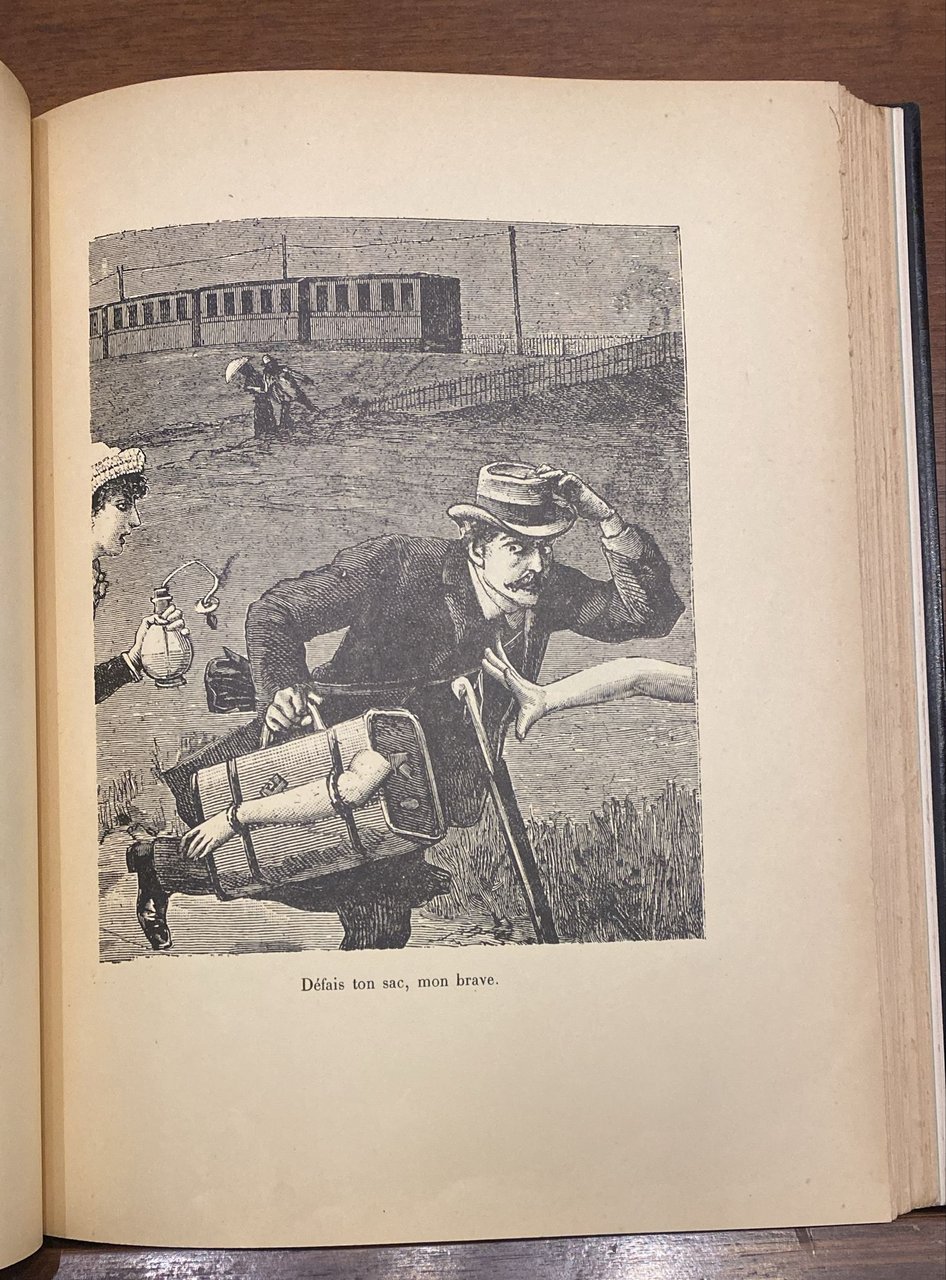 Défais ton sac, mon brave.